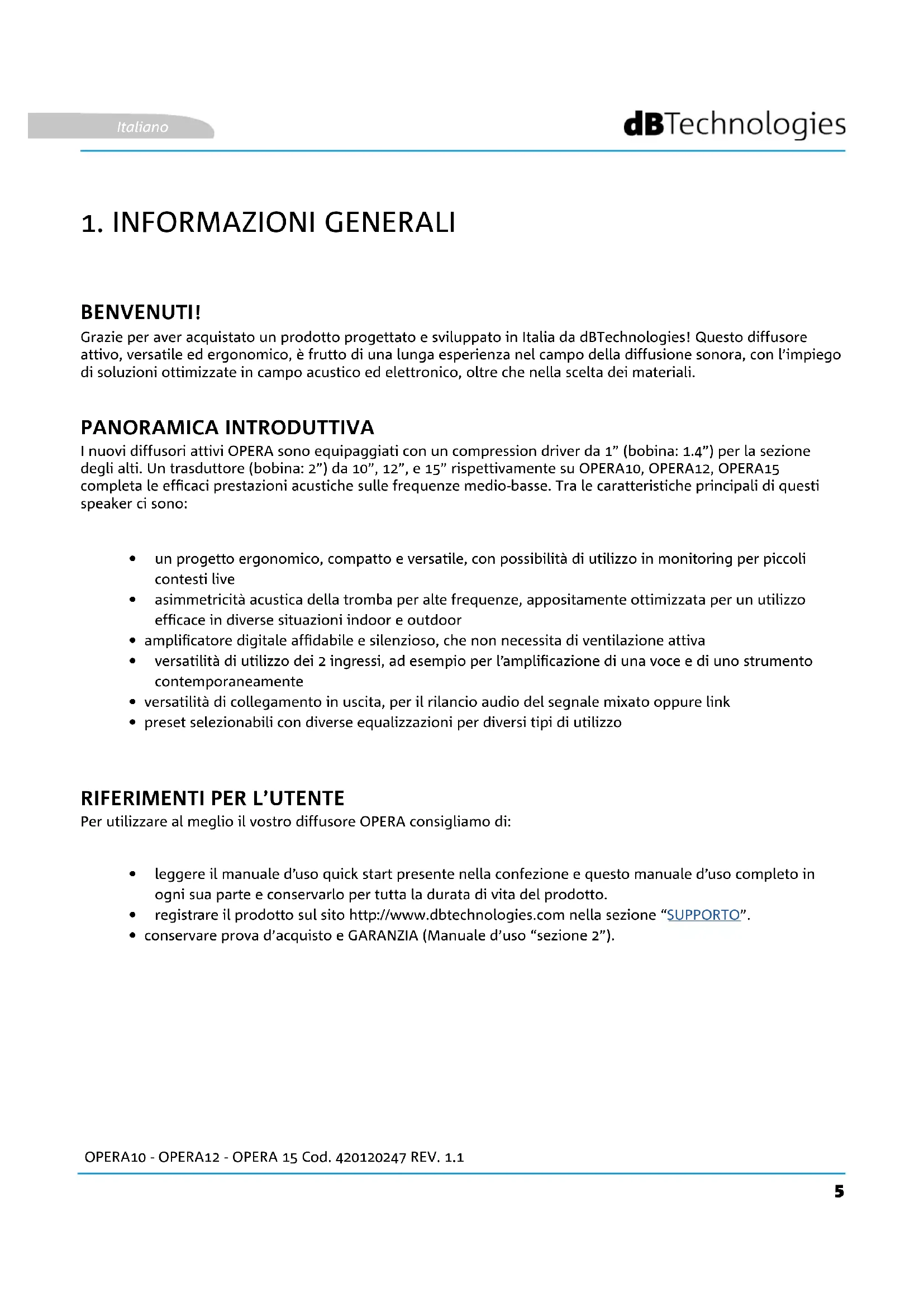 Italiano

dBTechnologies

1. INFORMAZIONI GENERALI

BENVENUTI!
Grazie per aver acquistato un prodotto progettato e sviluppato in Italia da dBTechnologies! Questo diffusore attivo, versatile ed ergonomico, è frutto di una lunga esperienza nel campo della diffusione sonora, con l'impiego di soluzioni ottimizzate in campo acustico ed elettronico, oltre che nella scelta dei materiali.

PANORAMICA INTRODUTTIVA
I nuovi diffusori attivi OPERA sono equipaggiati con un compression driver da 1" (bobina: 1.4") per la sezione degli alti. Un trasduttore (bobina: 2") da 10", 12", e 15" rispettivamente su OPERA10, OPERA12, OPERA15 completa le efficaci prestazioni acustiche sulle frequenze medio-basse. Tra le caratteristiche principali di questi speaker ci sono:

• un progetto ergonomico, compatto e versatile, con possibilità di utilizzo in monitoring per piccoli contesti live
• asimmetricità acustica della tromba per alte frequenze, appositamente ottimizzata per un utilizzo efficace in diverse situazioni indoor e outdoor
• amplificatore digitale affidabile e silenzioso, che non necessita di ventilazione attiva
• versatilità di utilizzo dei 2 ingressi, ad esempio per l'amplificazione di una voce e di uno strumento contemporaneamente
• versatilità di collegamento in uscita, per il rilancio audio del segnale mixato oppure link
• preset selezionabili con diverse equalizzazioni per diversi tipi di utilizzo

RIFERIMENTI PER L'UTENTE
Per utilizzare al meglio il vostro diffusore OPERA consigliamo di:

• leggere il manuale d'uso quick start presente nella confezione e questo manuale d'uso completo in ogni sua parte e conservarlo per tutta la durata di vita del prodotto.
• registrare il prodotto sul sito http://www.dbtechnologies.com nella sezione "SUPPORTO".
• conservare prova d'acquisto e GARANZIA (Manuale d'uso "sezione 2").

OPERA10 - OPERA12 - OPERA 15 Cod. 420120247 REV. 1.1

5